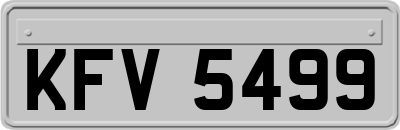 KFV 5499